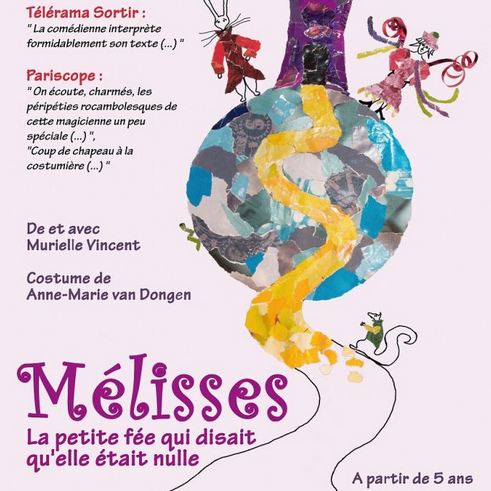 Télérama Sortir :
" La comédienne interprète formidablement son texte (...) "

Pariscope :
" On écoute, charmés, les péripéties rocambolesques de cette magicienne un peu spéciale (...) ",
"Coup de chapeau à la costumière (...) "

De et avec
Murielle Vincent

Costume de
Anne-Marie van Dongen

Mélisses

La petite fée qui disait qu'elle était nulle

A partir de 5 ans